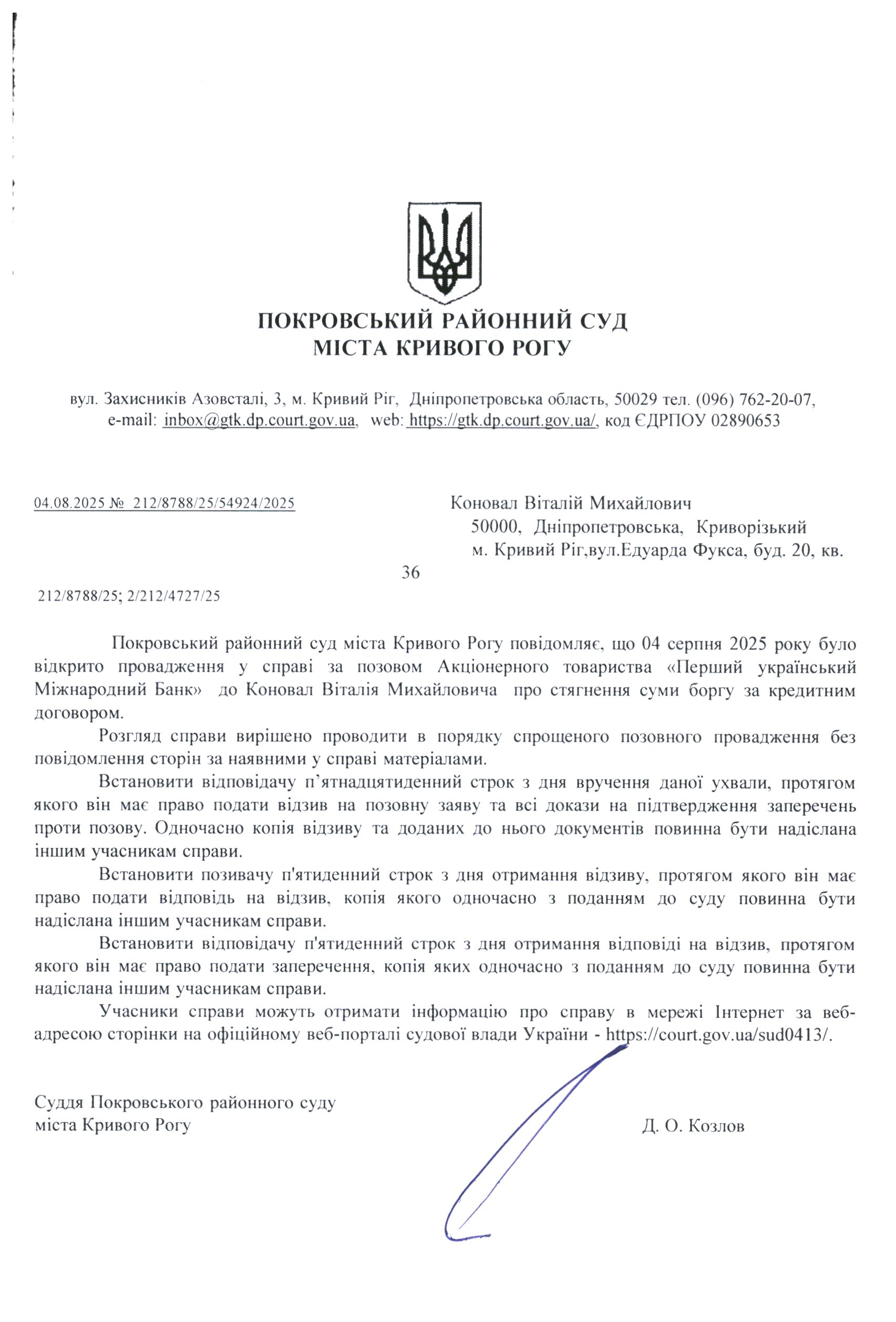 ПОКРОВСЬКИЙ РАЙОННИЙ СУД
МІСТА КРИВОГО РОГУ

вул. Захисників Азовсталі, 3, м. Кривий Ріг, Дніпропетровська область, 50029 тел. (096) 762-20-07, e-mail: inbox@gtk.dp.court.gov.ua, web: https://gtk.dp.court.gov.ua/, код ЄДРПОУ 02890653

04.08.2025 № 212/8788/25/54924/2025

Коновал Віталій Михайлович
50000, Дніпропетровська, Криворізький
м. Кривий Ріг,вул.Едуарда Фукса, буд. 20, кв. 36

212/8788/25; 2/212/4727/25

Покровський районний суд міста Кривого Рогу повідомляє, що 04 серпня 2025 року було відкрито провадження у справі за позовом Акціонерного товариства «Перший український Міжнародний Банк» до Коновал Віталія Михайловича про стягнення суми боргу за кредитним договором.

Розгляд справи вирішено проводити в порядку спрощеного позовного провадження без повідомлення сторін за наявними у справі матеріалами.

Встановити відповідачу п’ятнадцятиденний строк з дня вручення даної ухвали, протягом якого він має право подати відзив на позовну заяву та всі докази на підтвердження заперечень проти позову. Одночасно копія відзиву та доданих до нього документів повинна бути надіслана іншим учасникам справи.

Встановити позивачу п'ятиденний строк з дня отримання відзиву, протягом якого він має право подати відповідь на відзив, копія якого одночасно з поданням до суду повинна бути надіслана іншим учасникам справи.

Встановити відповідачу п'ятиденний строк з дня отримання відповіді на відзив, протягом якого він має право подати заперечення, копія яких одночасно з поданням до суду повинна бути надіслана іншим учасникам справи.

Учасники справи можуть отримати інформацію про справу в мережі Інтернет за веб-адресою сторінки на офіційному веб-порталі судової влади України - https://court.gov.ua/sud0413/.

Суддя Покровського районного суду
міста Кривого Рогу

Д. О. Козлов